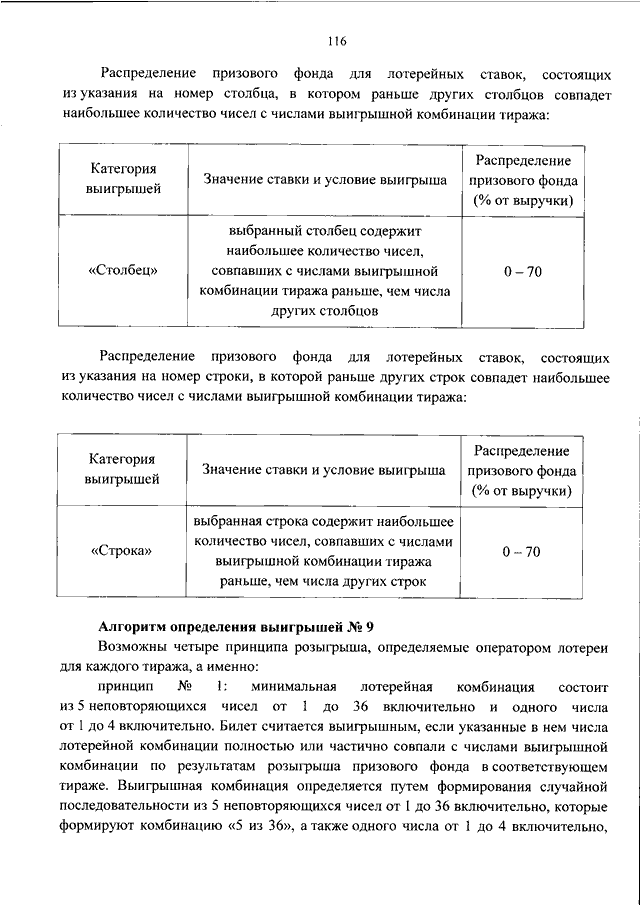 116

Распределение призового фонда для лотерейных ставок, состоящих из указания на номер столбца, в котором раньше других столбцов совпадет наибольшее количество чисел с числами выигрышной комбинации тиража:

| Категория выигрышей | Значение ставки и условие выигрыша | Распределение призового фонда (% от выручки) |
|---|---|---|
| «Столбец» | выбранный столбец содержит наибольшее количество чисел, совпавших с числами выигрышной комбинации тиража раньше, чем числа других столбцов | 0 – 70 |

Распределение призового фонда для лотерейных ставок, состоящих из указания на номер строки, в которой раньше других строк совпадет наибольшее количество чисел с числами выигрышной комбинации тиража:

| Категория выигрышей | Значение ставки и условие выигрыша | Распределение призового фонда (% от выручки) |
|---|---|---|
| «Строка» | выбранная строка содержит наибольшее количество чисел, совпавших с числами выигрышной комбинации тиража раньше, чем числа других строк | 0 – 70 |

**Алгоритм определения выигрышей № 9**

Возможны четыре принципа розыгрыша, определяемые оператором лотереи для каждого тиража, а именно:

принцип № 1: минимальная лотерейная комбинация состоит из 5 неповторяющихся чисел от 1 до 36 включительно и одного числа от 1 до 4 включительно. Билет считается выигрышным, если указанные в нем числа лотерейной комбинации полностью или частично совпали с числами выигрышной комбинации по результатам розыгрыша призового фонда в соответствующем тираже. Выигрышная комбинация определяется путем формирования случайной последовательности из 5 неповторяющихся чисел от 1 до 36 включительно, которые формируют комбинацию «5 из 36», а также одного числа от 1 до 4 включительно,